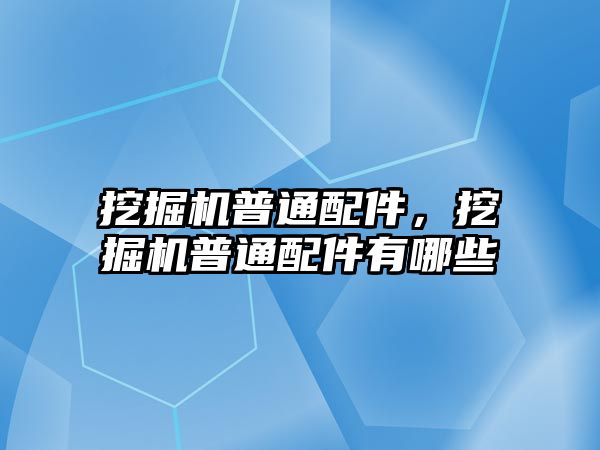 挖掘机普通配件，挖掘机普通配件有哪些